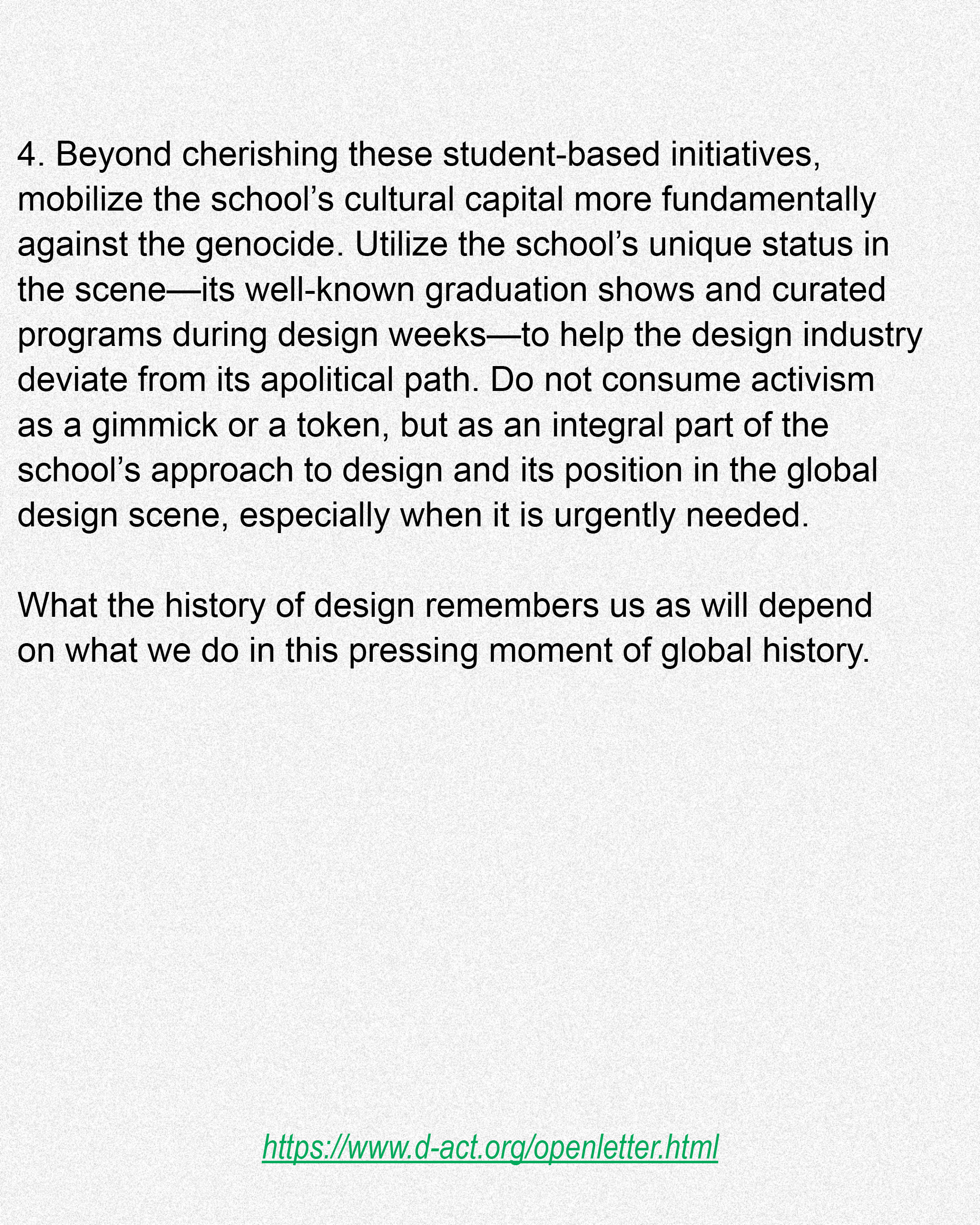 4. Beyond cherishing these student-based initiatives, mobilize the school’s cultural capital more fundamentally against the genocide. Utilize the school’s unique status in the scene—its well-known graduation shows and curated programs during design weeks—to help the design industry deviate from its apolitical path. Do not consume activism as a gimmick or a token, but as an integral part of the school’s approach to design and its position in the global design scene, especially when it is urgently needed.

What the history of design remembers us as will depend on what we do in this pressing moment of global history.

https://www.d-act.org/openletter.html